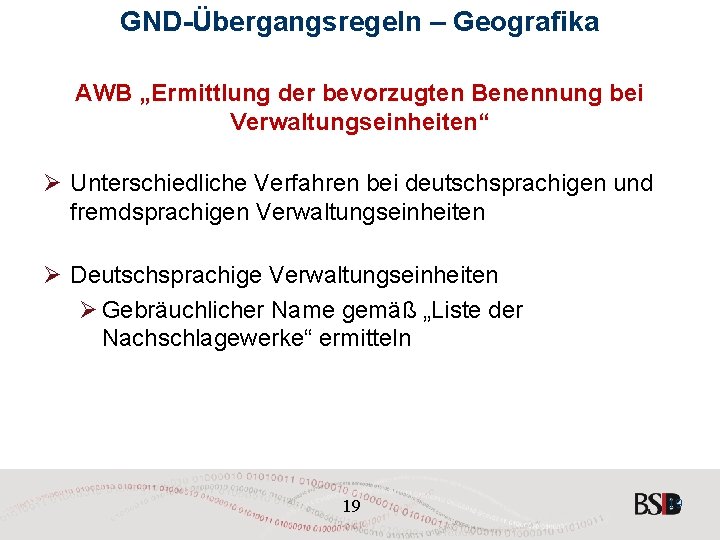 GND-Übergangsregeln – Geografika

AWB „Ermittlung der bevorzugten Benennung bei Verwaltungseinheiten“

➢ Unterschiedliche Verfahren bei deutschsprachigen und fremdsprachigen Verwaltungseinheiten

➢ Deutschsprachige Verwaltungseinheiten

➢ Gebräuchlicher Name gemäß „Liste der Nachschlagewerke“ ermitteln

19

BSB